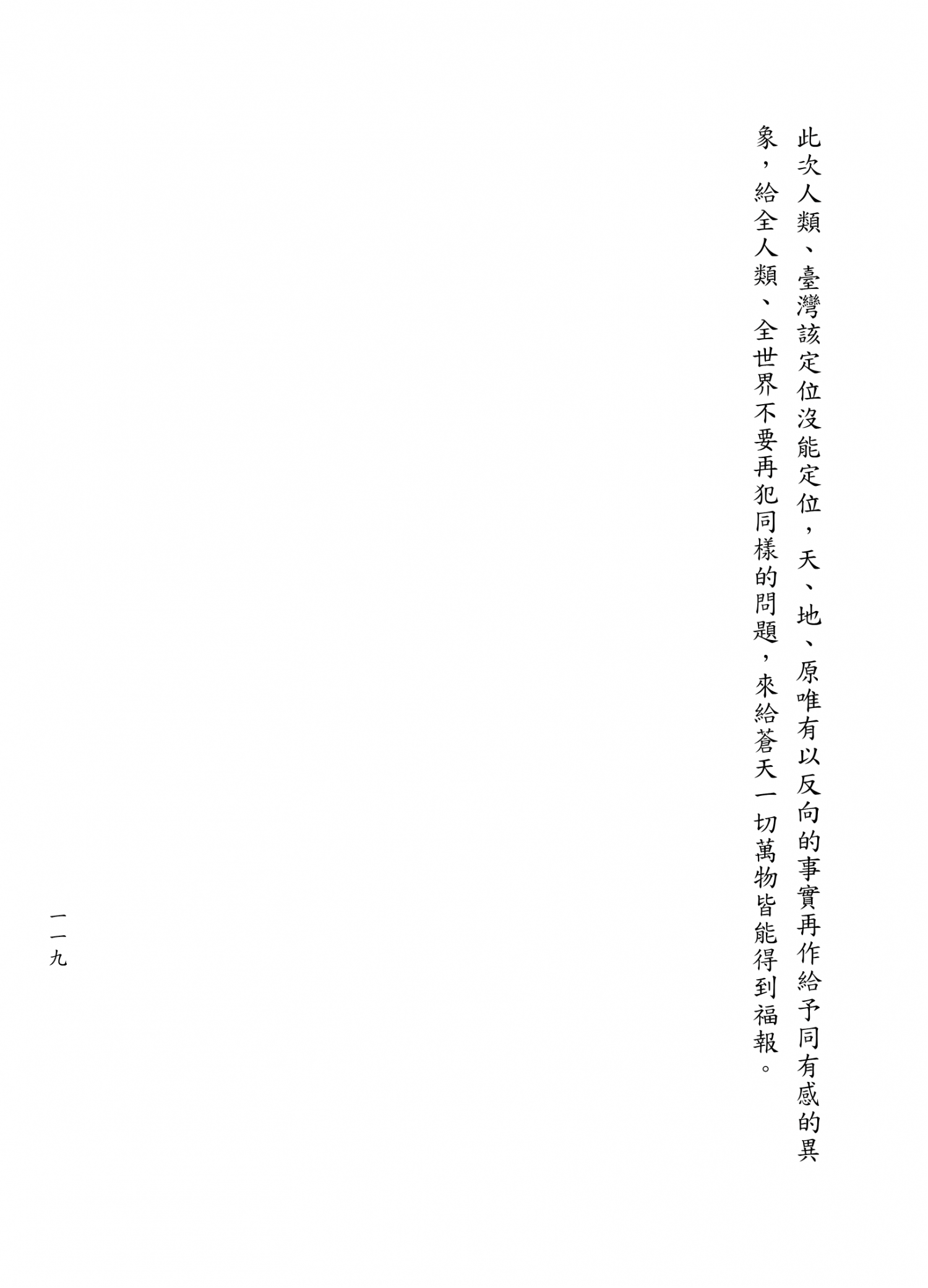 此次人類、臺灣該定位沒能定位，天、地、原唯有以反向的事實再作給予同有感的異象，給全人類、全世界不要再犯同樣的問題，來給蒼天一切萬物皆能得到福報。

一一九